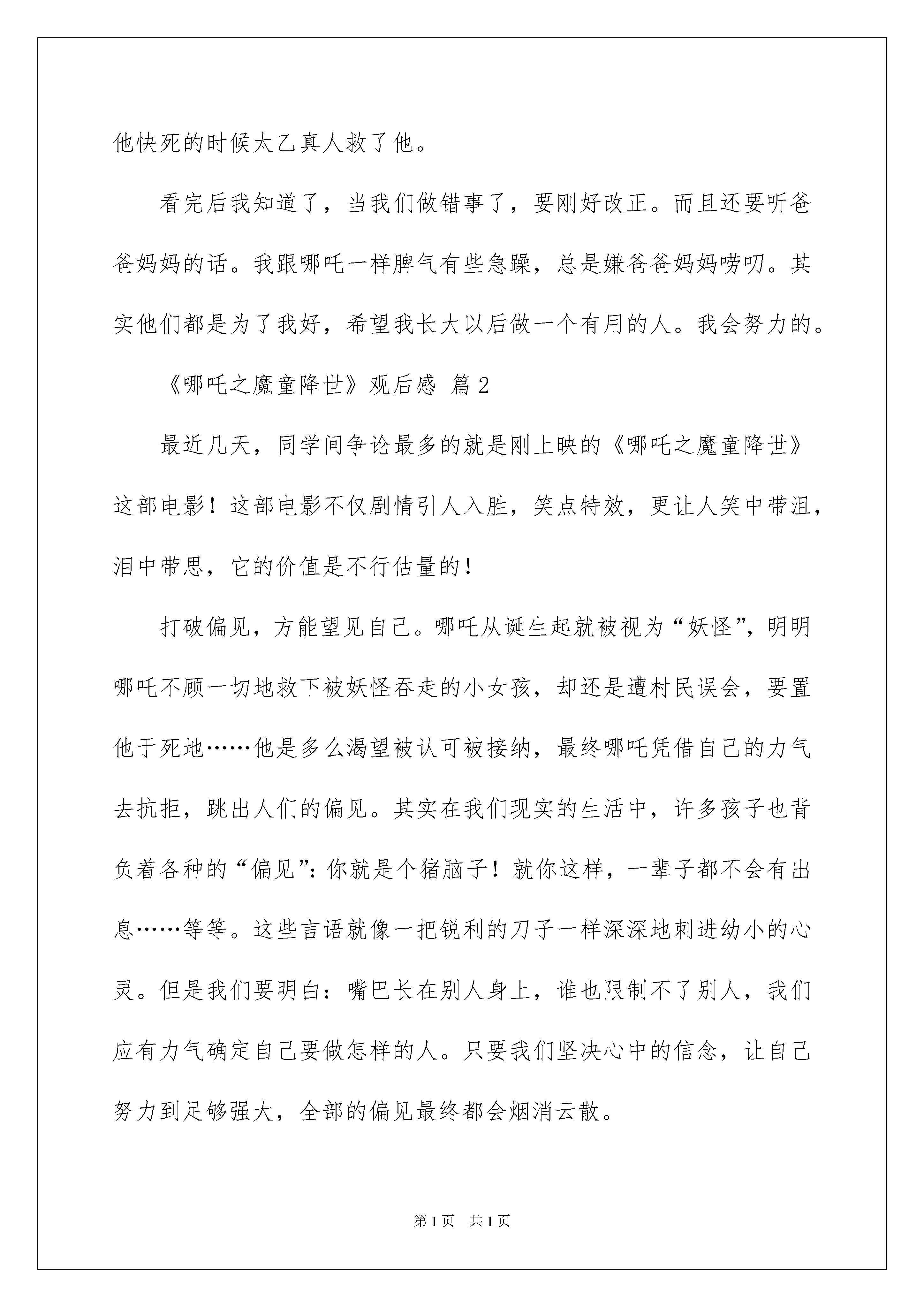 他快死的时候太乙真人救了他。

看完后我知道了，当我们做错事了，要刚好改正。而且还要听爸爸妈妈的话。我跟哪吒一样脾气有些急躁，总是嫌爸爸妈妈唠叨。其实他们都是为了我好，希望我长大以后做一个有用的人。我会努力的。

《哪吒之魔童降世》观后感 篇2

最近几天，同学间争论最多的就是刚上映的《哪吒之魔童降世》这部电影！这部电影不仅剧情引人入胜，笑点特效，更让人笑中带泪，泪中带思，它的价值是不行估量的！

打破偏见，方能望见自己。哪吒从诞生起就被视为“妖怪”，明明哪吒不顾一切地救下被妖怪吞走的小女孩，却还是遭村民误会，要置他于死地……他是多么渴望被认可被接纳，最终哪吒凭借自己的力气去抗拒，跳出人们的偏见。其实在我们现实的生活中，许多孩子也背负着各种的“偏见”：你就是个猪脑子！就你这样，一辈子都不会有出息……等等。这些言语就像一把锐利的刀子一样深深地刺进幼小的心灵。但是我们要明白：嘴巴长在别人身上，谁也限制不了别人，我们应有力气确定自己要做怎样的人。只要我们坚决心中的信念，让自己努力到足够强大，全部的偏见最终都会烟消云散。

第1页 共1页